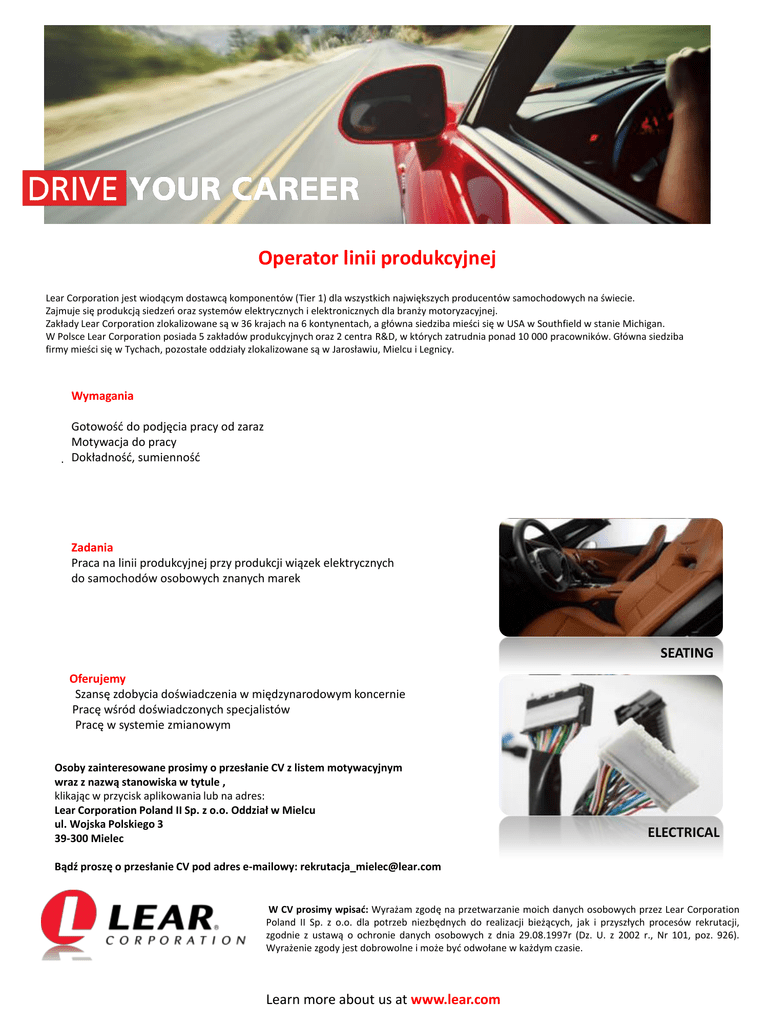 DRIVE YOUR CAREER

Operator linii produkcyjnej

Lear Corporation jest wiodącym dostawcą komponentów (Tier 1) dla wszystkich największych producentów samochodowych na świecie. Zajmuje się produkcją siedzeń oraz systemów elektrycznych i elektronicznych dla branży motoryzacyjnej. Zakłady Lear Corporation zlokalizowane są w 36 krajach na 6 kontynentach, a główna siedziba mieści się w USA w Southfield w stanie Michigan. W Polsce Lear Corporation posiada 5 zakładów produkcyjnych oraz 2 centra R&D, w których zatrudnia ponad 10 000 pracowników. Główna siedziba firmy mieści się w Tychach, pozostałe oddziały zlokalizowane są w Jarosławiu, Mielcu i Legnicy.

Wymagania

Gotowość do podjęcia pracy od zaraz
Motywacja do pracy
Dokładność, sumienność

Zadania
Praca na linii produkcyjnej przy produkcji wiązek elektrycznych do samochodów osobowych znanych marek

Oferujemy
Szansę zdobycia doświadczenia w międzynarodowym koncernie
Pracę wśród doświadczonych specjalistów
Pracę w systemie zmianowym

SEATING

ELECTRICAL

Osoby zainteresowane prosimy o przesłanie CV z listem motywacyjnym wraz z nazwą stanowiska w tytule ,
klikając w przycisk aplikowania lub na adres:
Lear Corporation Poland II Sp. z o.o. Oddział w Mielcu
ul. Wojska Polskiego 3
39-300 Mielec

Bądź proszę o przesłanie CV pod adres e-mailowy: rekrutacja_mielec@lear.com

LEAR CORPORATION

W CV prosimy wpisać: Wyrażam zgodę na przetwarzanie moich danych osobowych przez Lear Corporation Poland II Sp. z o.o. dla potrzeb niezbędnych do realizacji bieżących, jak i przyszłych procesów rekrutacji, zgodnie z ustawą o ochronie danych osobowych z dnia 29.08.1997r (Dz. U. z 2002 r., Nr 101, poz. 926). Wyrażenie zgody jest dobrowolne i może być odwołane w każdym czasie.

Learn more about us at www.lear.com